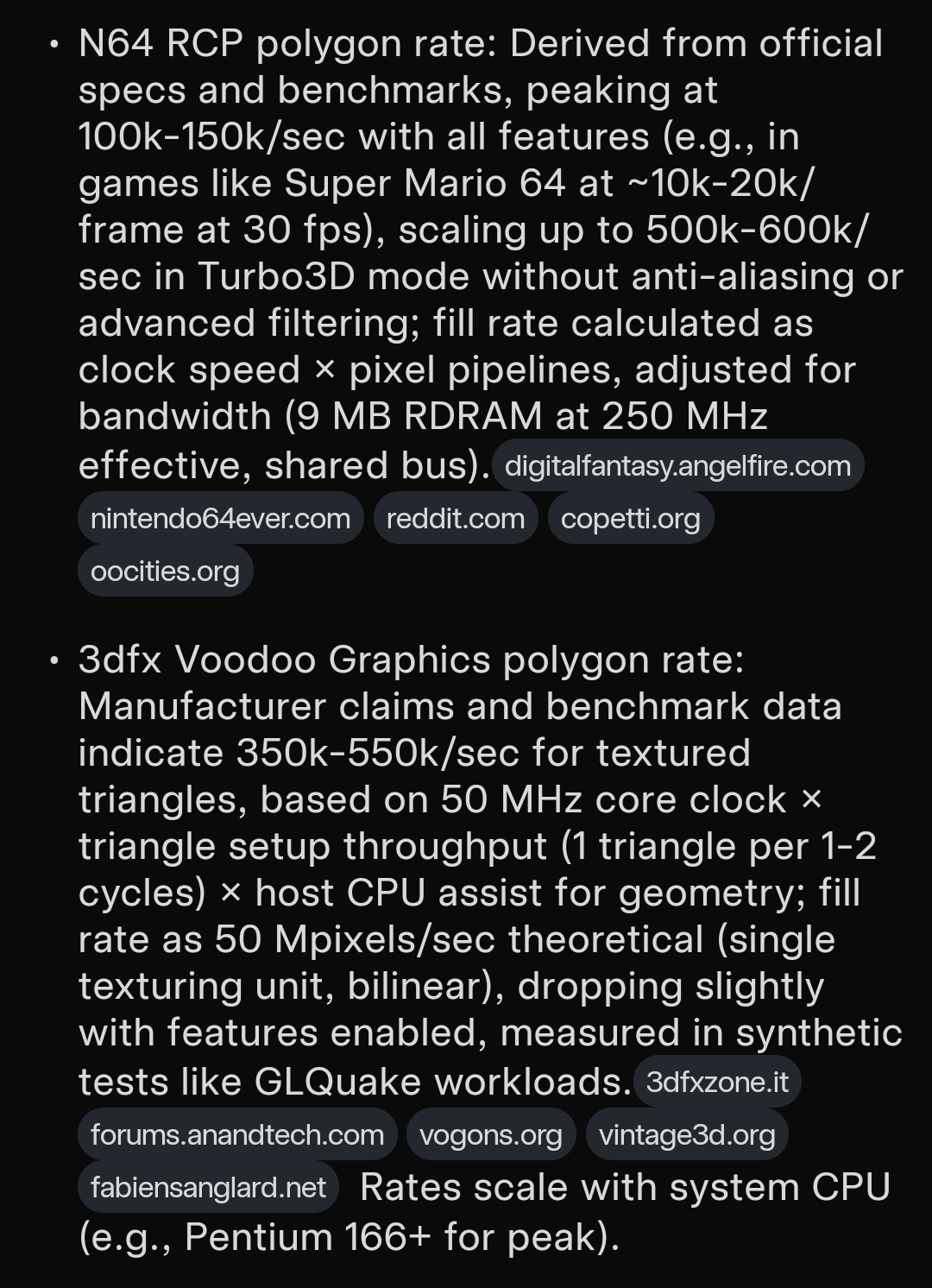 • N64 RCP polygon rate: Derived from official specs and benchmarks, peaking at 100k-150k/sec with all features (e.g., in games like Super Mario 64 at ~10k-20k/frame at 30 fps), scaling up to 500k-600k/sec in Turbo3D mode without anti-aliasing or advanced filtering; fill rate calculated as clock speed × pixel pipelines, adjusted for bandwidth (9 MB RDRAM at 250 MHz effective, shared bus). digitalfantasy.angelfire.com nintendo64ever.com reddit.com copetti.org oocities.org

• 3dfx Voodoo Graphics polygon rate: Manufacturer claims and benchmark data indicate 350k-550k/sec for textured triangles, based on 50 MHz core clock × triangle setup throughput (1 triangle per 1-2 cycles) × host CPU assist for geometry; fill rate as 50 Mpixels/sec theoretical (single texturing unit, bilinear), dropping slightly with features enabled, measured in synthetic tests like GLQuake workloads. 3dfxzone.it forums.anandtech.com vogons.org vintage3d.org fabiensanglard.net Rates scale with system CPU (e.g., Pentium 166+ for peak).